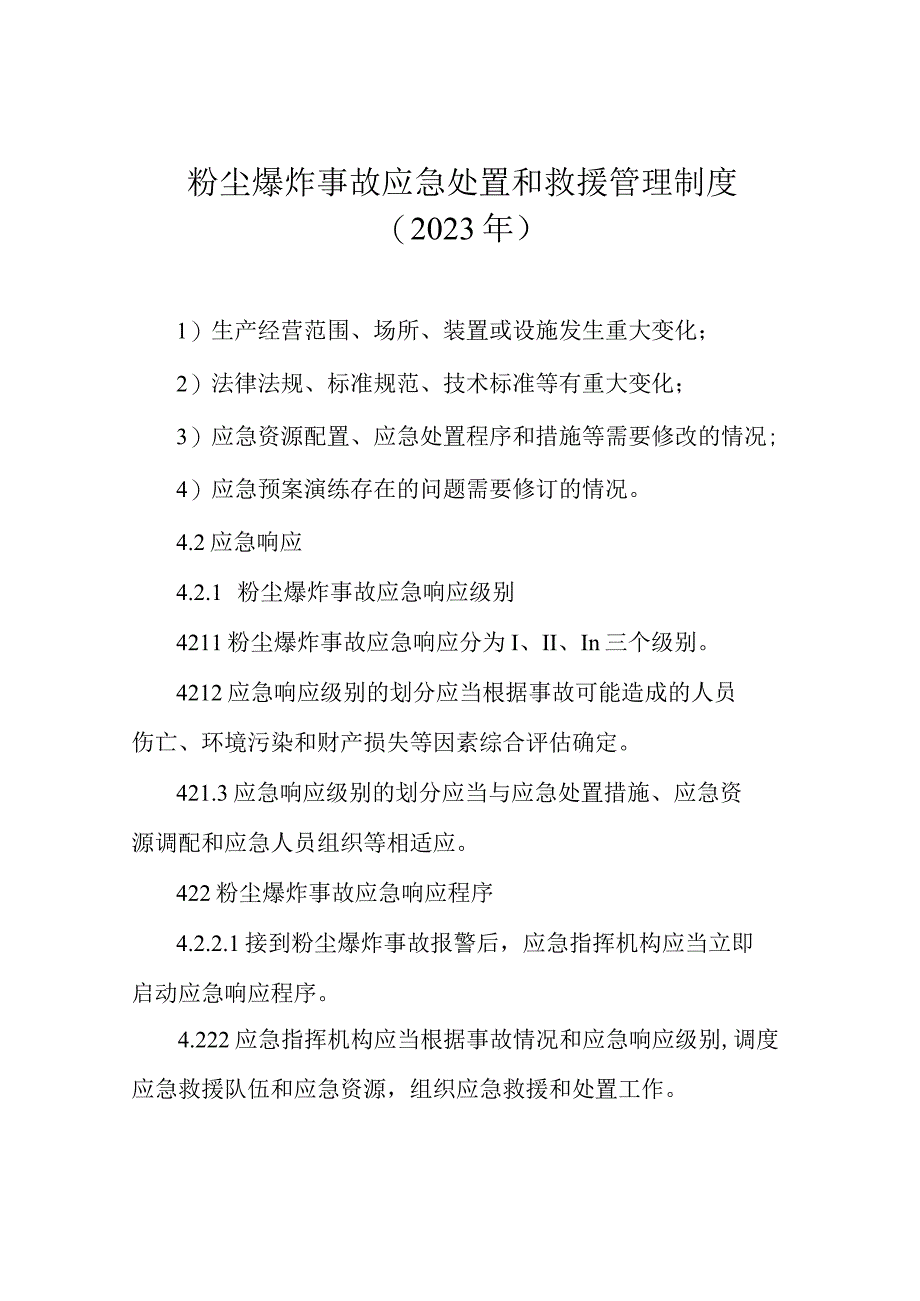 粉尘爆炸事故应急处置和救援管理制度
（2023年）

1）生产经营范围、场所、装置或设施发生重大变化；

2）法律法规、标准规范、技术标准等有重大变化；

3）应急资源配置、应急处置程序和措施等需要修改的情况；

4）应急预案演练存在的问题需要修订的情况。

4.2应急响应

4.2.1 粉尘爆炸事故应急响应级别

4211粉尘爆炸事故应急响应分为I、II、In三个级别。

4212应急响应级别的划分应当根据事故可能造成的人员伤亡、环境污染和财产损失等因素综合评估确定。

421.3应急响应级别的划分应当与应急处置措施、应急资源调配和应急人员组织等相适应。

422粉尘爆炸事故应急响应程序

4.2.2.1接到粉尘爆炸事故报警后，应急指挥机构应当立即启动应急响应程序。

4.222应急指挥机构应当根据事故情况和应急响应级别，调度应急救援队伍和应急资源，组织应急救援和处置工作。